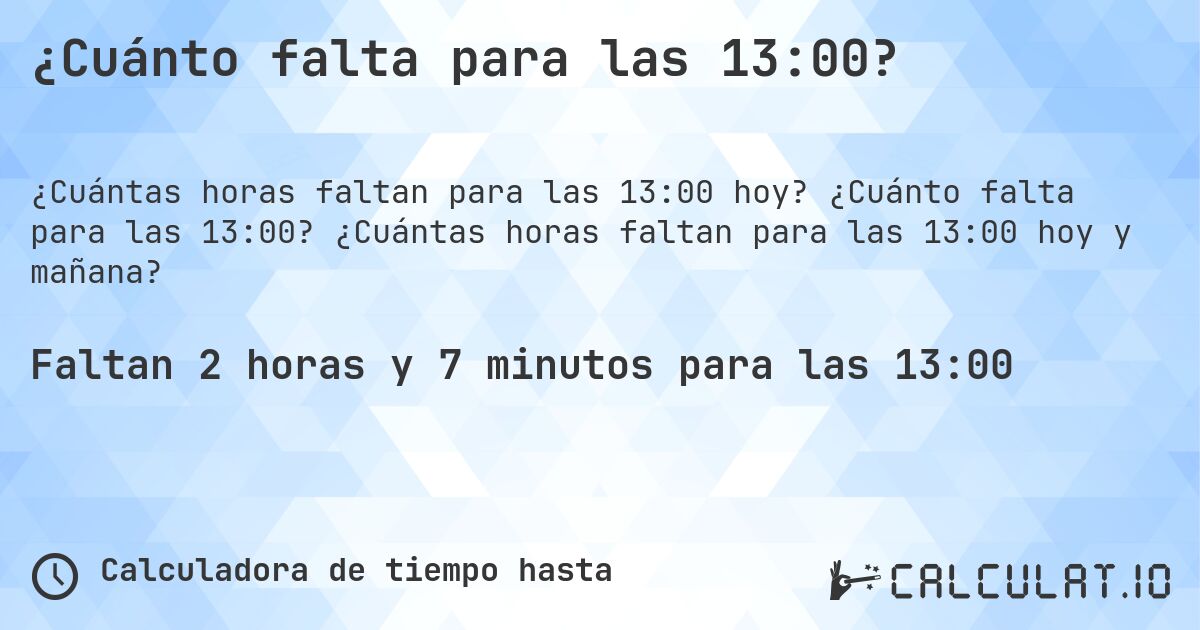 ¿Cuánto falta para las 13:00?

¿Cuántas horas faltan para las 13:00 hoy? ¿Cuánto falta para las 13:00? ¿Cuántas horas faltan para las 13:00 hoy y mañana?

Faltan 2 horas y 7 minutos para las 13:00

Calculadora de tiempo hasta

CALCULAT.IO